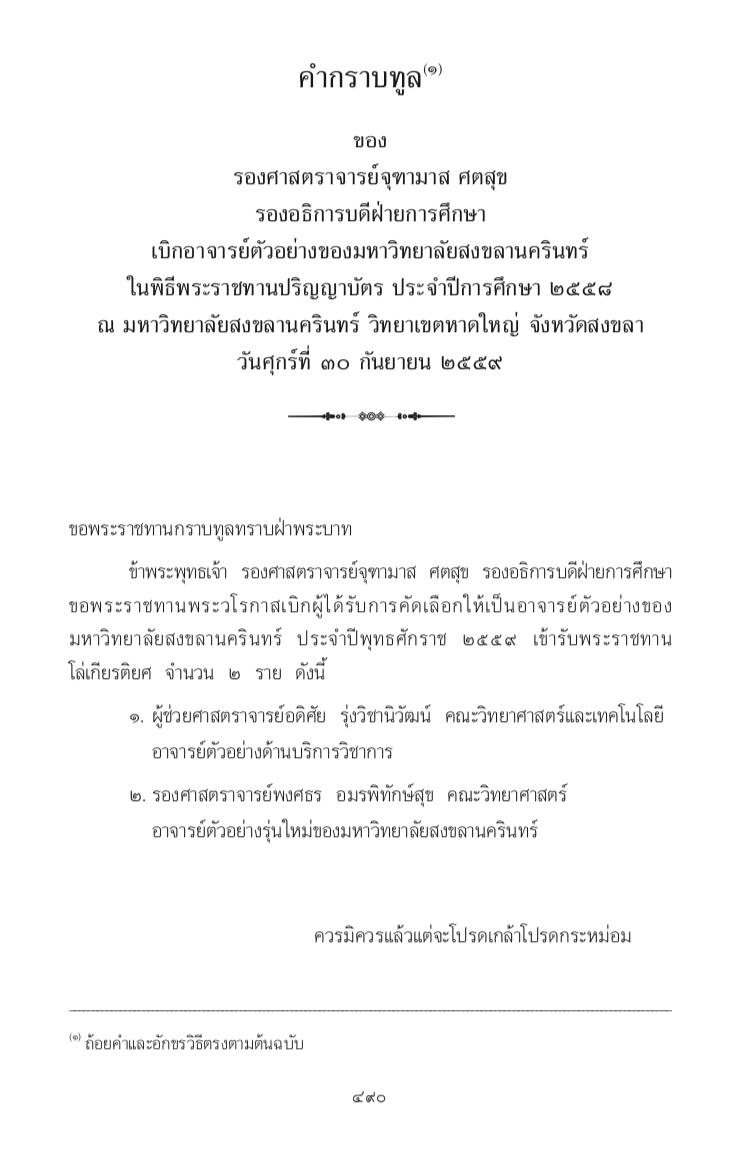 คำกราบทูล$^{(๑)}$

ของ
รองศาสตราจารย์จุฑามาส ศตสุข
รองอธิการบดีฝ่ายการศึกษา
เบิกอาจารย์ตัวอย่างของมหาวิทยาลัยสงขลานครินทร์
ในพิธีพระราชทานปริญญาบัตร ประจำปีการศึกษา ๒๕๕๘
ณ มหาวิทยาลัยสงขลานครินทร์ วิทยาเขตหาดใหญ่ จังหวัดสงขลา
วันศุกร์ที่ ๓๐ กันยายน ๒๕๕๙

ขอพระราชทานกราบทูลทราบฝ่าพระบาท

ข้าพระพุทธเจ้า รองศาสตราจารย์จุฑามาส ศตสุข รองอธิการบดีฝ่ายการศึกษา ขอพระราชทานพระวโรกาสเบิกผู้ได้รับการคัดเลือกให้เป็นอาจารย์ตัวอย่างของมหาวิทยาลัยสงขลานครินทร์ ประจำปีพุทธศักราช ๒๕๕๙ เข้ารับพระราชทานโล่เกียรติยศ จำนวน ๒ ราย ดังนี้

๑. ผู้ช่วยศาสตราจารย์อดิศัย รุ่งวิชานิวัฒน์ คณะวิทยาศาสตร์และเทคโนโลยี อาจารย์ตัวอย่างด้านบริการวิชาการ

๒. รองศาสตราจารย์พงศธร อมรพิทักษ์สุข คณะวิทยาศาสตร์ อาจารย์ตัวอย่างรุ่นใหม่ของมหาวิทยาลัยสงขลานครินทร์

ควรมิควรแล้วแต่จะโปรดเกล้าโปรดกระหม่อม

$^{(๑)}$ ถ้อยคำและอักขรวิธีตรงตามต้นฉบับ

๔๙๐